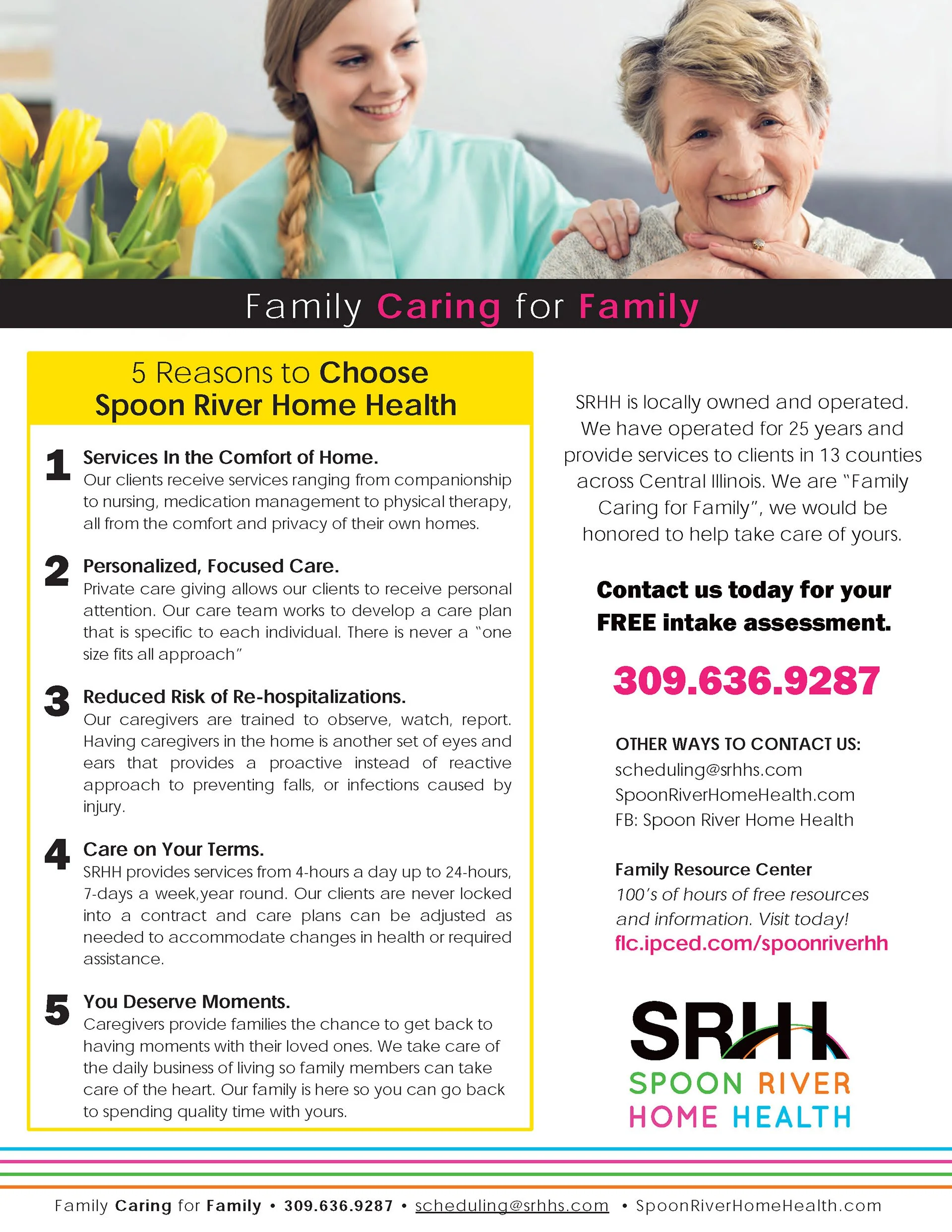 Family Caring for Family

5 Reasons to Choose Spoon River Home Health

1 Services In the Comfort of Home.
Our clients receive services ranging from companionship to nursing, medication management to physical therapy, all from the comfort and privacy of their own homes.

2 Personalized, Focused Care.
Private care giving allows our clients to receive personal attention. Our care team works to develop a care plan that is specific to each individual. There is never a "one size fits all approach"

3 Reduced Risk of Re-hospitalizations.
Our caregivers are trained to observe, watch, report. Having caregivers in the home is another set of eyes and ears that provides a proactive instead of reactive approach to preventing falls, or infections caused by injury.

4 Care on Your Terms.
SRHH provides services from 4-hours a day up to 24-hours, 7-days a week,year round. Our clients are never locked into a contract and care plans can be adjusted as needed to accommodate changes in health or required assistance.

5 You Deserve Moments.
Caregivers provide families the chance to get back to having moments with their loved ones. We take care of the daily business of living so family members can take care of the heart. Our family is here so you can go back to spending quality time with yours.

SRHH is locally owned and operated. We have operated for 25 years and provide services to clients in 13 counties across Central Illinois. We are "Family Caring for Family", we would be honored to help take care of yours.

Contact us today for your FREE intake assessment.

309.636.9287

OTHER WAYS TO CONTACT US:
scheduling@srhhs.com
SpoonRiverHomeHealth.com
FB: Spoon River Home Health

Family Resource Center
100's of hours of free resources and information. Visit today!
flc.ipced.com/spoonriverhh

SRHH
SPOON RIVER
HOME HEALTH

Family Caring for Family • 309.636.9287 • scheduling@srhhs.com • SpoonRiverHomeHealth.com